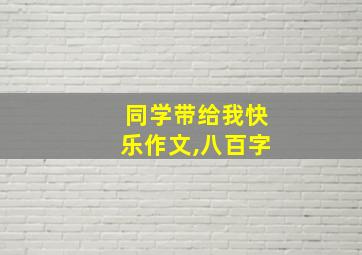 同学带给我快乐作文,八百字